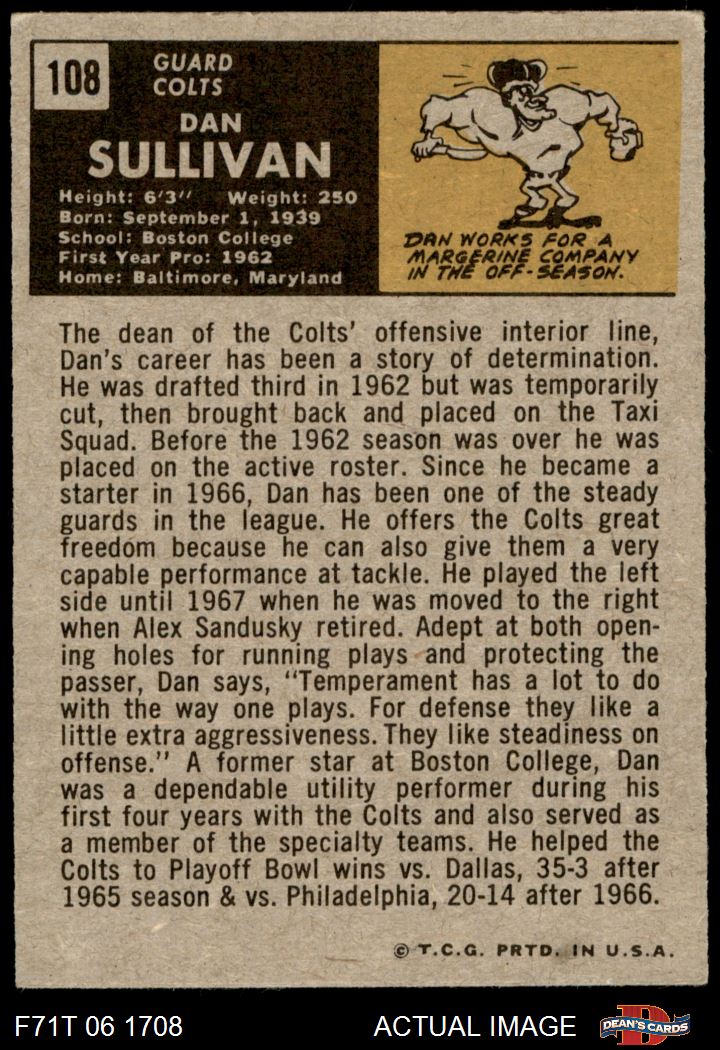 108

GUARD
COLTS

DAN
SULLIVAN

Height: 6'3" Weight: 250
Born: September 1, 1939
School: Boston College
First Year Pro: 1962
Home: Baltimore, Maryland

DAN WORKS FOR A MARGERINE COMPANY IN THE OFF-SEASON.

The dean of the Colts' offensive interior line, Dan's career has been a story of determination. He was drafted third in 1962 but was temporarily cut, then brought back and placed on the Taxi Squad. Before the 1962 season was over he was placed on the active roster. Since he became a starter in 1966, Dan has been one of the steady guards in the league. He offers the Colts great freedom because he can also give them a very capable performance at tackle. He played the left side until 1967 when he was moved to the right when Alex Sandusky retired. Adept at both opening holes for running plays and protecting the passer, Dan says, "Temperament has a lot to do with the way one plays. For defense they like a little extra aggressiveness. They like steadiness on offense." A former star at Boston College, Dan was a dependable utility performer during his first four years with the Colts and also served as a member of the specialty teams. He helped the Colts to Playoff Bowl wins vs. Dallas, 35-3 after 1965 season & vs. Philadelphia, 20-14 after 1966.

© T.C.G. PRTD. IN U.S.A.

F71T 06 1708 ACTUAL IMAGE DEAN'S CARDS